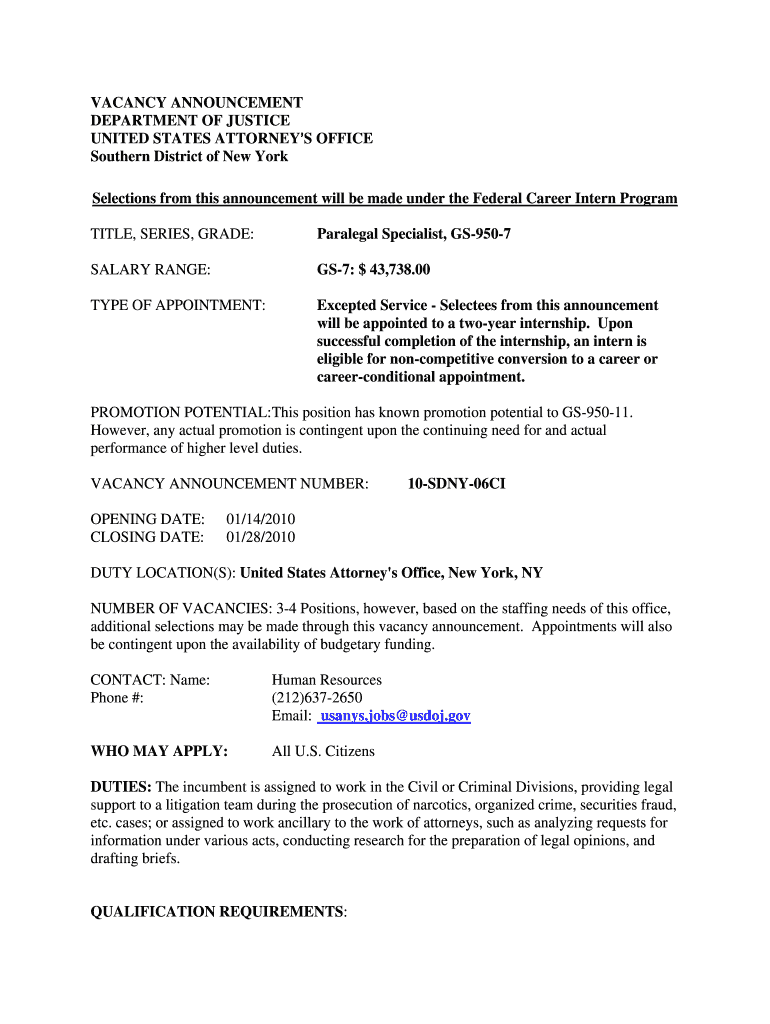 VACANCY ANNOUNCEMENT
DEPARTMENT OF JUSTICE
UNITED STATES ATTORNEY'S OFFICE
Southern District of New York

Selections from this announcement will be made under the Federal Career Intern Program

TITLE, SERIES, GRADE: Paralegal Specialist, GS-950-7

SALARY RANGE: GS-7: $ 43,738.00

TYPE OF APPOINTMENT: Excepted Service - Selectees from this announcement will be appointed to a two-year internship. Upon successful completion of the internship, an intern is eligible for non-competitive conversion to a career or career-conditional appointment.

PROMOTION POTENTIAL:This position has known promotion potential to GS-950-11. However, any actual promotion is contingent upon the continuing need for and actual performance of higher level duties.

VACANCY ANNOUNCEMENT NUMBER: 10-SDNY-06CI

OPENING DATE: 01/14/2010
CLOSING DATE: 01/28/2010

DUTY LOCATION(S): United States Attorney's Office, New York, NY

NUMBER OF VACANCIES: 3-4 Positions, however, based on the staffing needs of this office, additional selections may be made through this vacancy announcement. Appointments will also be contingent upon the availability of budgetary funding.

CONTACT: Name: Human Resources
Phone #: (212)637-2650
Email: usanys.jobs@usdoj.gov

WHO MAY APPLY: All U.S. Citizens

DUTIES: The incumbent is assigned to work in the Civil or Criminal Divisions, providing legal support to a litigation team during the prosecution of narcotics, organized crime, securities fraud, etc. cases; or assigned to work ancillary to the work of attorneys, such as analyzing requests for information under various acts, conducting research for the preparation of legal opinions, and drafting briefs.

QUALIFICATION REQUIREMENTS: